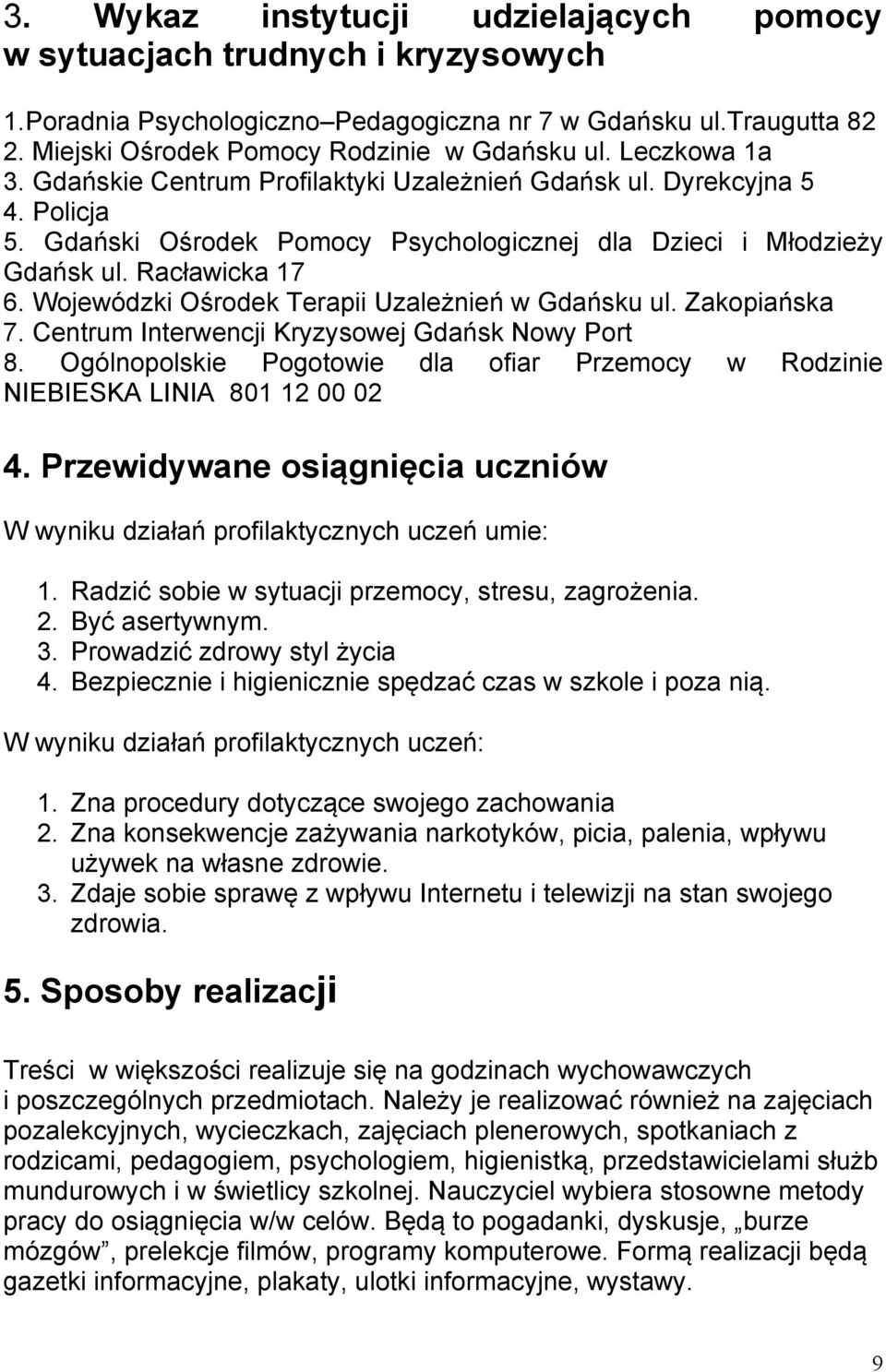 3. Wykaz instytucji udzielających pomocy w sytuacjach trudnych i kryzysowych

1.Poradnia Psychologiczno–Pedagogiczna nr 7 w Gdańsku ul.Traugutta 82
2. Miejski Ośrodek Pomocy Rodzinie w Gdańsku ul. Leczkowa 1a
3. Gdańskie Centrum Profilaktyki Uzależnień Gdańsk ul. Dyrekcyjna 5
4. Policja
5. Gdański Ośrodek Pomocy Psychologicznej dla Dzieci i Młodzieży Gdańsk ul. Racławicka 17
6. Wojewódzki Ośrodek Terapii Uzależnień w Gdańsku ul. Zakopiańska
7. Centrum Interwencji Kryzysowej Gdańsk Nowy Port
8. Ogólnopolskie Pogotowie dla ofiar Przemocy w Rodzinie NIEBIESKA LINIA 801 12 00 02

4. Przewidywane osiągnięcia uczniów

W wyniku działań profilaktycznych uczeń umie:

1. Radzić sobie w sytuacji przemocy, stresu, zagrożenia.
2. Być asertywnym.
3. Prowadzić zdrowy styl życia
4. Bezpiecznie i higienicznie spędzać czas w szkole i poza nią.

W wyniku działań profilaktycznych uczeń:

1. Zna procedury dotyczące swojego zachowania
2. Zna konsekwencje zażywania narkotyków, picia, palenia, wpływu używek na własne zdrowie.
3. Zdaje sobie sprawę z wpływu Internetu i telewizji na stan swojego zdrowia.

5. Sposoby realizacji

Treści w większości realizuje się na godzinach wychowawczych i poszczególnych przedmiotach. Należy je realizować również na zajęciach pozalekcyjnych, wycieczkach, zajęciach plenerowych, spotkaniach z rodzicami, pedagogiem, psychologiem, higienistką, przedstawicielami służb mundurowych i w świetlicy szkolnej. Nauczyciel wybiera stosowne metody pracy do osiągnięcia w/w celów. Będą to pogadanki, dyskusje, „burze mózgów”, prelekcje filmów, programy komputerowe. Formą realizacji będą gazetki informacyjne, plakaty, ulotki informacyjne, wystawy.

9